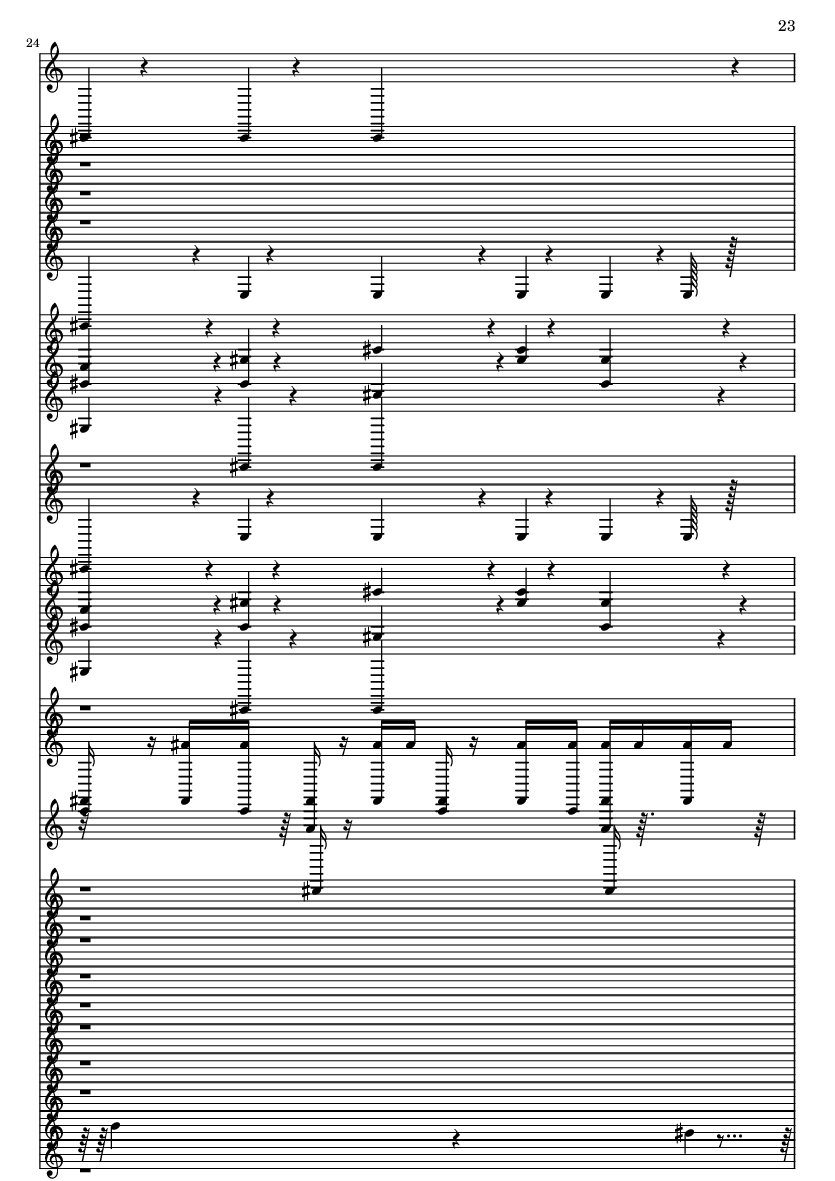 23

24